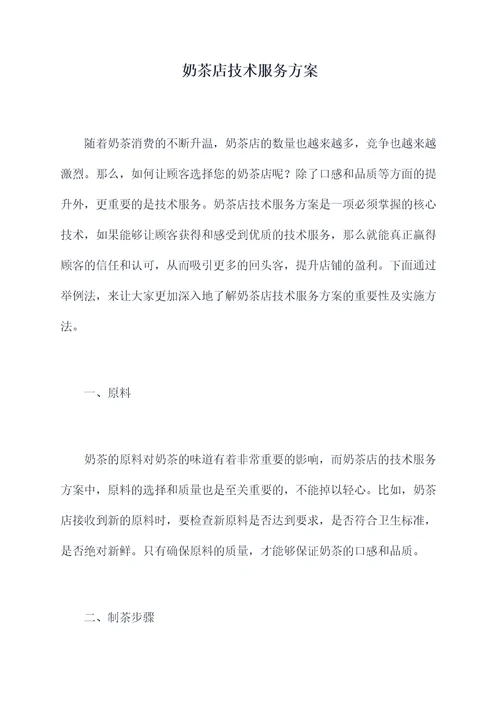 奶茶店技术服务方案

随着奶茶消费的不断升温，奶茶店的数量也越来越多，竞争也越来越激烈。那么，如何让顾客选择您的奶茶店呢？除了口感和品质等方面的提升外，更重要的是技术服务。奶茶店技术服务方案是一项必须掌握的核心技术，如果能够让顾客获得和感受到优质的技术服务，那么就能真正赢得顾客的信任和认可，从而吸引更多的回头客，提升店铺的盈利。下面通过举例法，来让大家更加深入地了解奶茶店技术服务方案的重要性及实施方法。

一、原料

奶茶的原料对奶茶的味道有着非常重要的影响，而奶茶店的技术服务方案中，原料的选择和质量也是至关重要的，不能掉以轻心。比如，奶茶店接收到新的原料时，要检查新原料是否达到要求，是否符合卫生标准，是否绝对新鲜。只有确保原料的质量，才能够保证奶茶的口感和品质。

二、制茶步骤